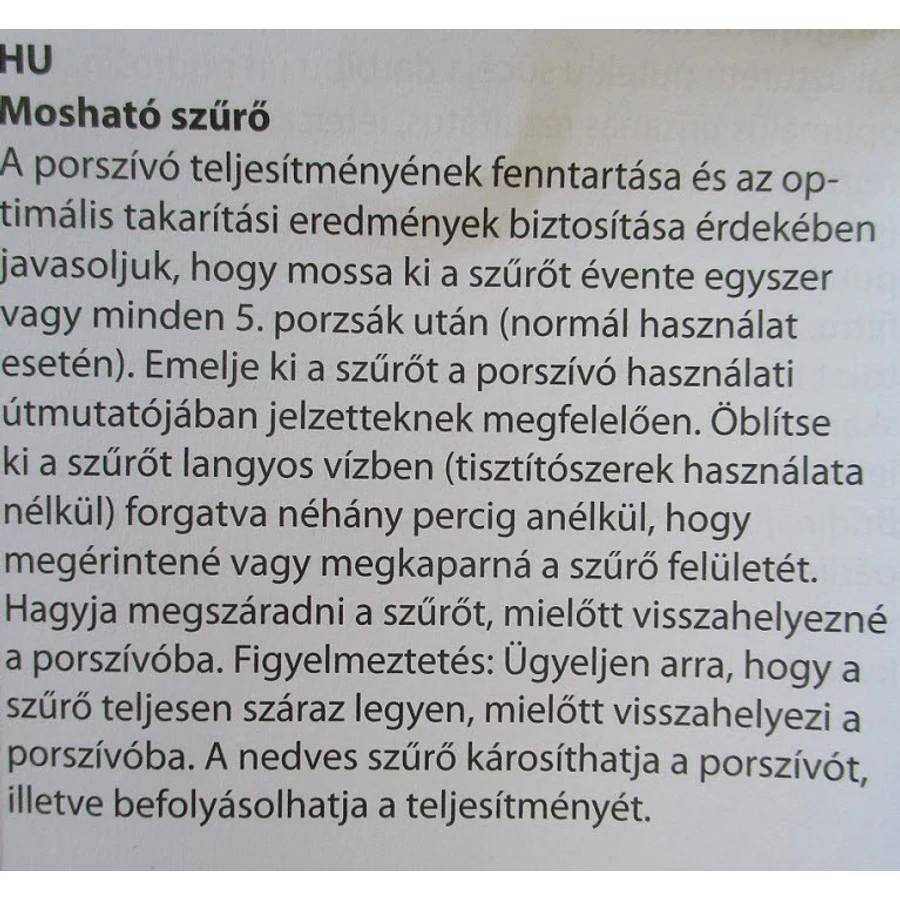 HU
Mosható szűrő
A porszívó teljesítményének fenntartása és az optimális takarítási eredmények biztosítása érdekében javasoljuk, hogy mossa ki a szűrőt évente egyszer vagy minden 5. porzsák után (normál használat esetén). Emelje ki a szűrőt a porszívó használati útmutatójában jelzetteknek megfelelően. Öblítse ki a szűrőt langyos vízben (tisztítószerek használata nélkül) forgatva néhány percig anélkül, hogy megérintené vagy megkaparná a szűrő felületét. Hagyja megszáradni a szűrőt, mielőtt visszahelyezné a porszívóba. Figyelmeztetés: Ügyeljen arra, hogy a szűrő teljesen száraz legyen, mielőtt visszahelyezi a porszívóba. A nedves szűrő károsíthatja a porszívót, illetve befolyásolhatja a teljesítményét.